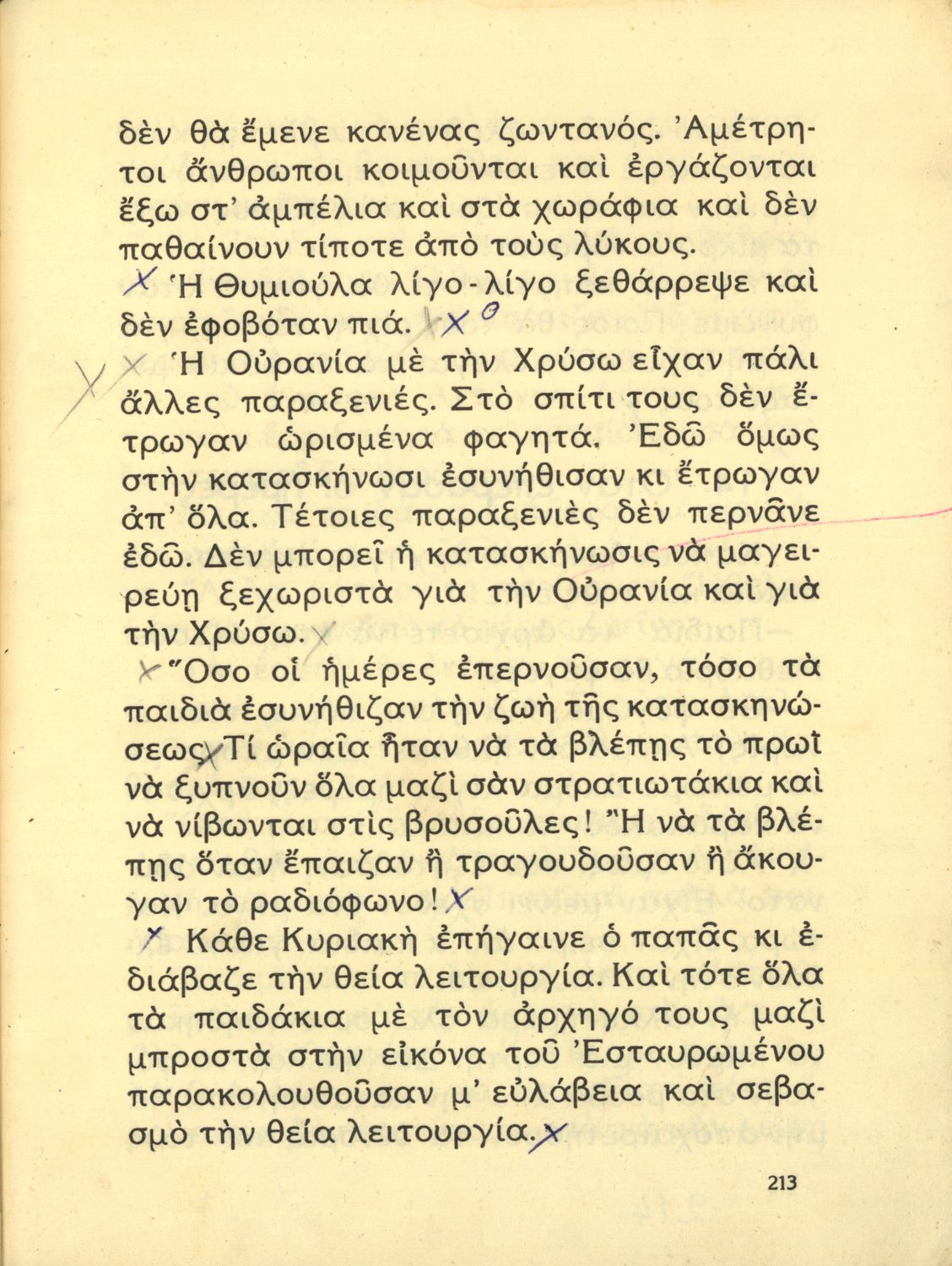 δὲν θὰ ἔμενε κανένας ζωντανός. Ἀμέτρητοι ἄνθρωποι κοιμοῦνται καὶ ἐργάζονται ἔξω στ' ἀμπέλια καὶ στὰ χωράφια καὶ δὲν παθαίνουν τίποτε ἀπὸ τοὺς λύκους.

Ἡ Θυμιούλα λίγο-λίγο ξεθάρρεψε καὶ δὲν ἐφοβόταν πιά.

Ἡ Οὐρανία μὲ τὴν Χρύσω εἶχαν πάλι ἄλλες παραξενιές. Στὸ σπίτι τους δὲν ἔτρωγαν ὡρισμένα φαγητά. Ἐδῶ ὅμως στὴν κατασκήνωσι ἐσυνήθισαν κι ἔτρωγαν ἀπ' ὅλα. Τέτοιες παραξενιὲς δὲν περνᾶνε ἐδῶ. Δὲν μπορεῖ ἡ κατασκήνωσις νὰ μαγειρεύῃ ξεχωριστὰ γιὰ τὴν Οὐρανία καὶ γιὰ τὴν Χρύσω.

Ὅσο οἱ ἡμέρες ἐπερνοῦσαν, τόσο τὰ παιδιὰ ἐσυνήθιζαν τὴν ζωὴ τῆς κατασκηνώσεως. Τί ὡραῖα ἦταν νὰ τὰ βλέπῃς τὸ πρωῒ νὰ ξυπνοῦν ὅλα μαζὶ σὰν στρατιωτάκια καὶ νὰ νίβωνται στὶς βρυσοῦλες! Ἢ νὰ τὰ βλέπῃς ὅταν ἔπαιζαν ἢ τραγουδοῦσαν ἢ ἄκουγαν τὸ ραδιόφωνο!

Κάθε Κυριακὴ ἐπήγαινε ὁ παπᾶς κι ἐδιάβαζε τὴν θεία λειτουργία. Καὶ τότε ὅλα τὰ παιδάκια μὲ τὸν ἀρχηγό τους μαζὶ μπροστὰ στὴν εἰκόνα τοῦ Ἐσταυρωμένου παρακολουθοῦσαν μ' εὐλάβεια καὶ σεβασμὸ τὴν θεία λειτουργία.

213